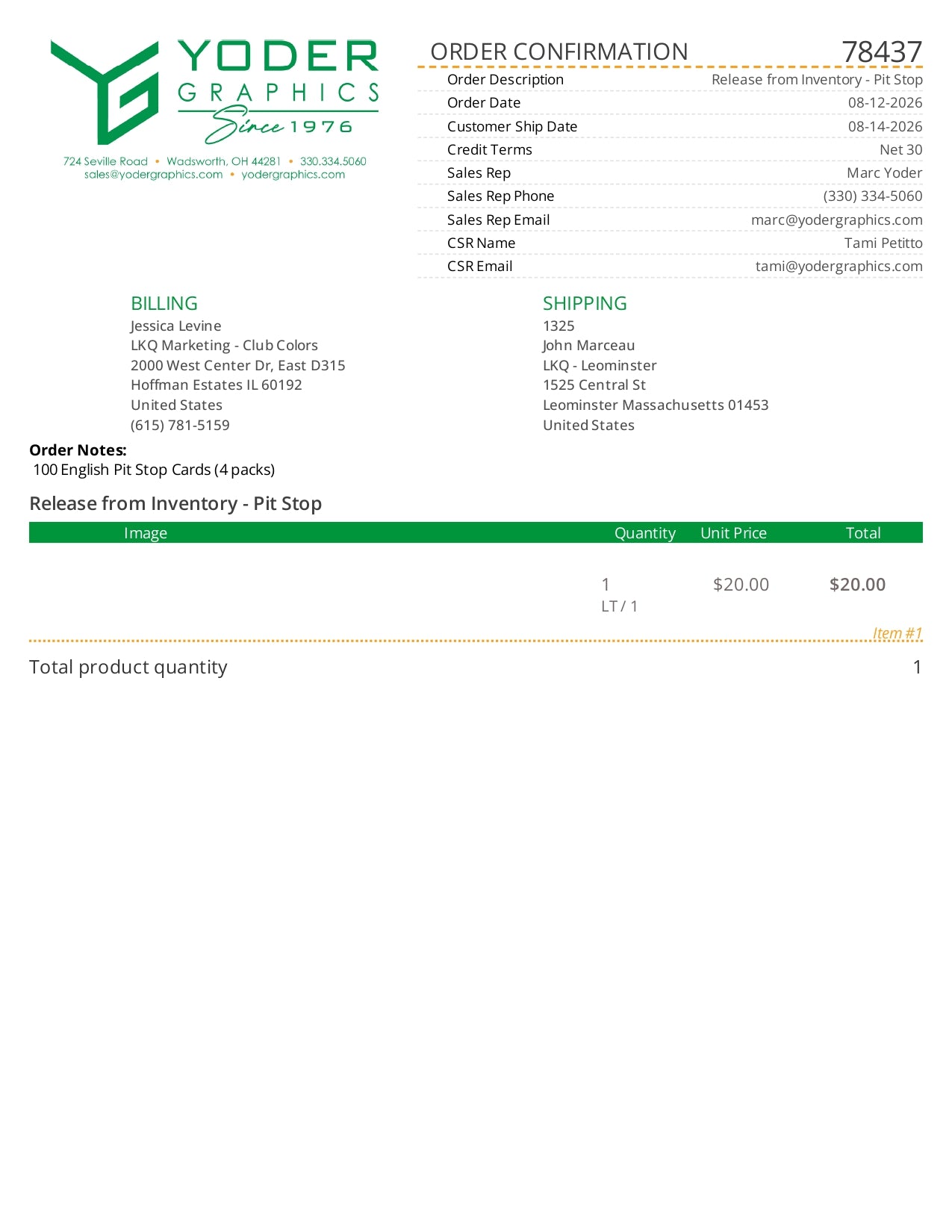 YODER GRAPHICS Since 1976

724 Seville Road • Wadsworth, OH 44281 • 330.334.5060
sales@yodergraphics.com • yodergraphics.com

ORDER CONFIRMATION 78437

| | |
|---|---|
| Order Description | Release from Inventory - Pit Stop |
| Order Date | 08-12-2026 |
| Customer Ship Date | 08-14-2026 |
| Credit Terms | Net 30 |
| Sales Rep | Marc Yoder |
| Sales Rep Phone | (330) 334-5060 |
| Sales Rep Email | marc@yodergraphics.com |
| CSR Name | Tami Petitto |
| CSR Email | tami@yodergraphics.com |

BILLING
Jessica Levine
LKQ Marketing - Club Colors
2000 West Center Dr, East D315
Hoffman Estates IL 60192
United States
(615) 781-5159

SHIPPING
1325
John Marceau
LKQ - Leominster
1525 Central St
Leominster Massachusetts 01453
United States

Order Notes:
100 English Pit Stop Cards (4 packs)

Release from Inventory - Pit Stop

| Image | Quantity | Unit Price | Total |
|---|---|---|---|
| | 1 LT / 1 | $20.00 | $20.00 |

Item #1

Total product quantity 1